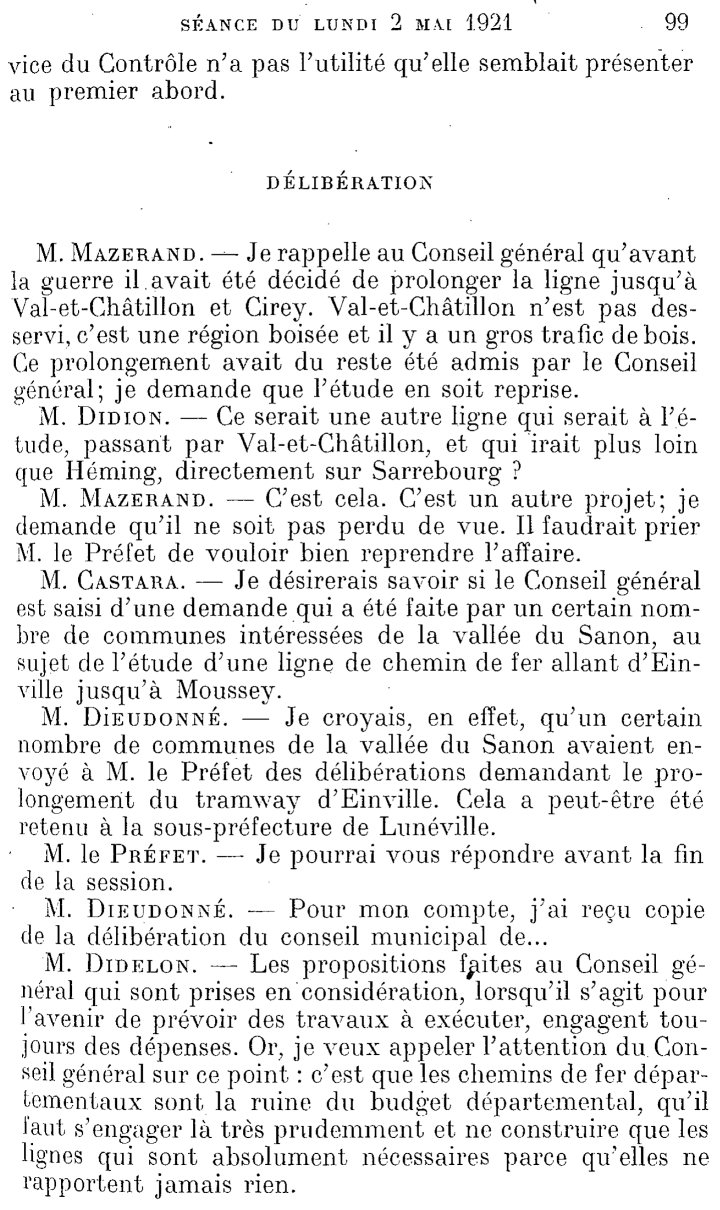 SÉANCE DU LUNDI 2 MAI 1921 99

vice du Contrôle n'a pas l'utilité qu'elle semblait présenter au premier abord.

DÉLIBÉRATION

M. MAZERAND. — Je rappelle au Conseil général qu'avant la guerre il avait été décidé de prolonger la ligne jusqu'à Val-et-Châtillon et Cirey. Val-et-Châtillon n'est pas desservi, c'est une région boisée et il y a un gros trafic de bois. Ce prolongement avait du reste été admis par le Conseil général; je demande que l'étude en soit reprise.

M. DIDION. — Ce serait une autre ligne qui serait à l'étude, passant par Val-et-Châtillon, et qui irait plus loin que Héming, directement sur Sarrebourg ?

M. MAZERAND. — C'est cela. C'est un autre projet; je demande qu'il ne soit pas perdu de vue. Il faudrait prier M. le Préfet de vouloir bien reprendre l'affaire.

M. CASTARA. — Je désirerais savoir si le Conseil général est saisi d'une demande qui a été faite par un certain nombre de communes intéressées de la vallée du Sanon, au sujet de l'étude d'une ligne de chemin de fer allant d'Einville jusqu'à Moussey.

M. DIEUDONNÉ. — Je croyais, en effet, qu'un certain nombre de communes de la vallée du Sanon avaient envoyé à M. le Préfet des délibérations demandant le prolongement du tramway d'Einville. Cela a peut-être été retenu à la sous-préfecture de Lunéville.

M. le PRÉFET. — Je pourrai vous répondre avant la fin de la session.

M. DIEUDONNÉ. — Pour mon compte, j'ai reçu copie de la délibération du conseil municipal de...

M. DIDELON. — Les propositions faites au Conseil général qui sont prises en considération, lorsqu'il s'agit pour l'avenir de prévoir des travaux à exécuter, engagent toujours des dépenses. Or, je veux appeler l'attention du Conseil général sur ce point : c'est que les chemins de fer départementaux sont la ruine du budget départemental, qu'il faut s'engager là très prudemment et ne construire que les lignes qui sont absolument nécessaires parce qu'elles ne rapportent jamais rien.